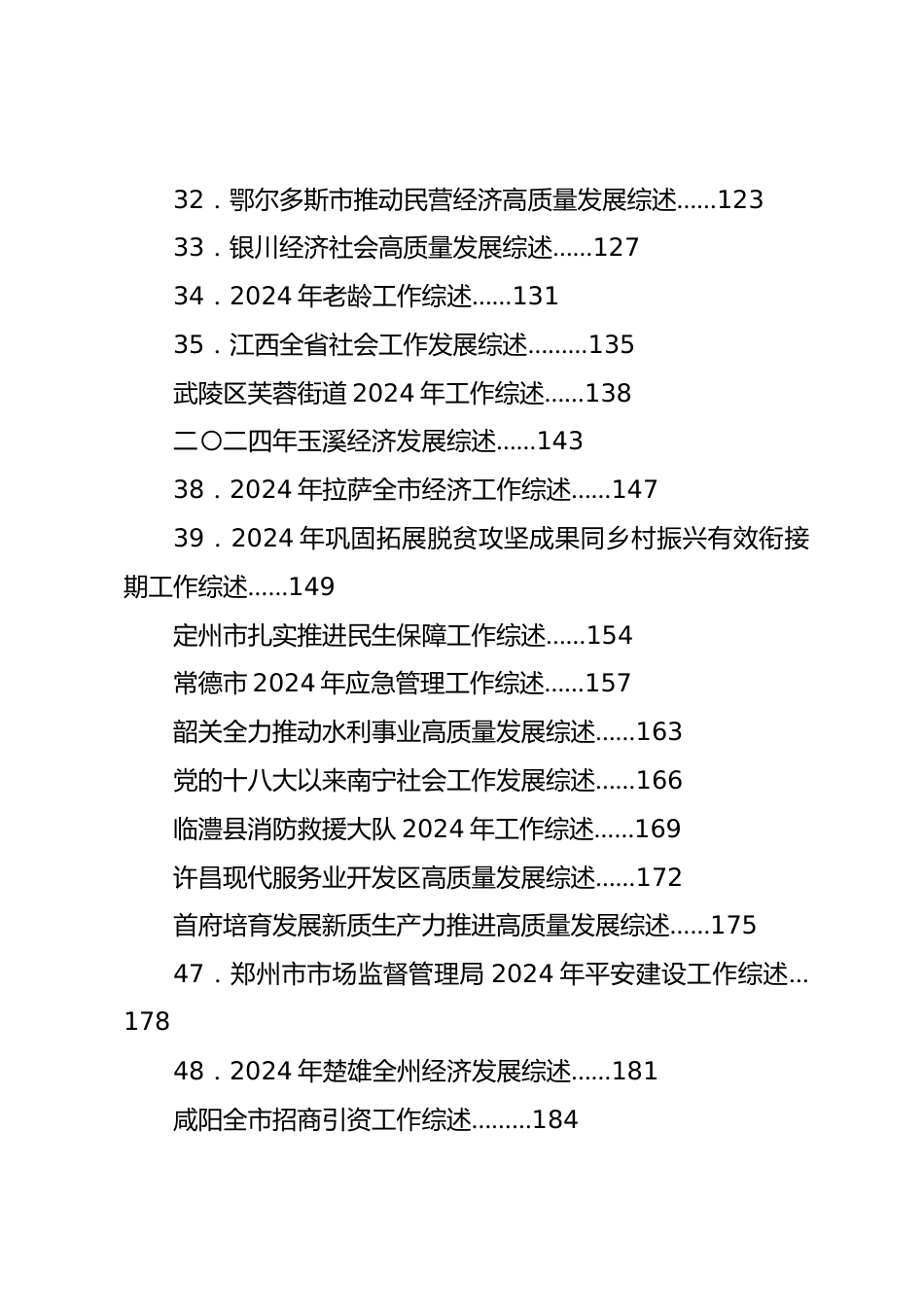 32．鄂尔多斯市推动民营经济高质量发展综述......123

33．银川经济社会高质量发展综述......127

34．2024 年老龄工作综述......131

35．江西全省社会工作发展综述.........135

武陵区芙蓉街道 2024 年工作综述......138

二〇二四年玉溪经济发展综述......143

38．2024 年拉萨全市经济工作综述......147

39．2024 年巩固拓展脱贫攻坚成果同乡村振兴有效衔接期工作综述......149

定州市扎实推进民生保障工作综述......154

常德市 2024 年应急管理工作综述......157

韶关全力推动水利事业高质量发展综述......163

党的十八大以来南宁社会工作发展综述......166

临澧县消防救援大队 2024 年工作综述......169

许昌现代服务业开发区高质量发展综述......172

首府培育发展新质生产力推进高质量发展综述......175

47．郑州市市场监督管理局 2024 年平安建设工作综述...178

48．2024 年楚雄全州经济发展综述......181

咸阳全市招商引资工作综述.........184